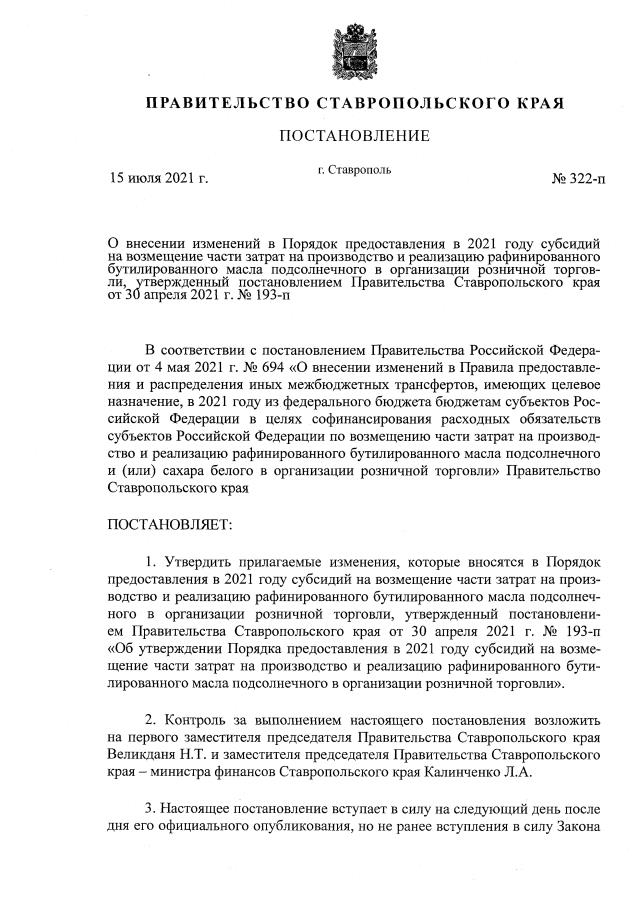 ПРАВИТЕЛЬСТВО СТАВРОПОЛЬСКОГО КРАЯ

ПОСТАНОВЛЕНИЕ

15 июля 2021 г.

г. Ставрополь

№ 322-п

О внесении изменений в Порядок предоставления в 2021 году субсидий на возмещение части затрат на производство и реализацию рафинированного бутилированного масла подсолнечного в организации розничной торговли, утвержденный постановлением Правительства Ставропольского края от 30 апреля 2021 г. № 193-п

В соответствии с постановлением Правительства Российской Федерации от 4 мая 2021 г. № 694 «О внесении изменений в Правила предоставления и распределения иных межбюджетных трансфертов, имеющих целевое назначение, в 2021 году из федерального бюджета бюджетам субъектов Российской Федерации в целях софинансирования расходных обязательств субъектов Российской Федерации по возмещению части затрат на производство и реализацию рафинированного бутилированного масла подсолнечного и (или) сахара белого в организации розничной торговли» Правительство Ставропольского края

ПОСТАНОВЛЯЕТ:

1. Утвердить прилагаемые изменения, которые вносятся в Порядок предоставления в 2021 году субсидий на возмещение части затрат на производство и реализацию рафинированного бутилированного масла подсолнечного в организации розничной торговли, утвержденный постановлением Правительства Ставропольского края от 30 апреля 2021 г. № 193-п «Об утверждении Порядка предоставления в 2021 году субсидий на возмещение части затрат на производство и реализацию рафинированного бутилированного масла подсолнечного в организации розничной торговли».

2. Контроль за выполнением настоящего постановления возложить на первого заместителя председателя Правительства Ставропольского края Великданя Н.Т. и заместителя председателя Правительства Ставропольского края – министра финансов Ставропольского края Калинченко Л.А.

3. Настоящее постановление вступает в силу на следующий день после дня его официального опубликования, но не ранее вступления в силу Закона